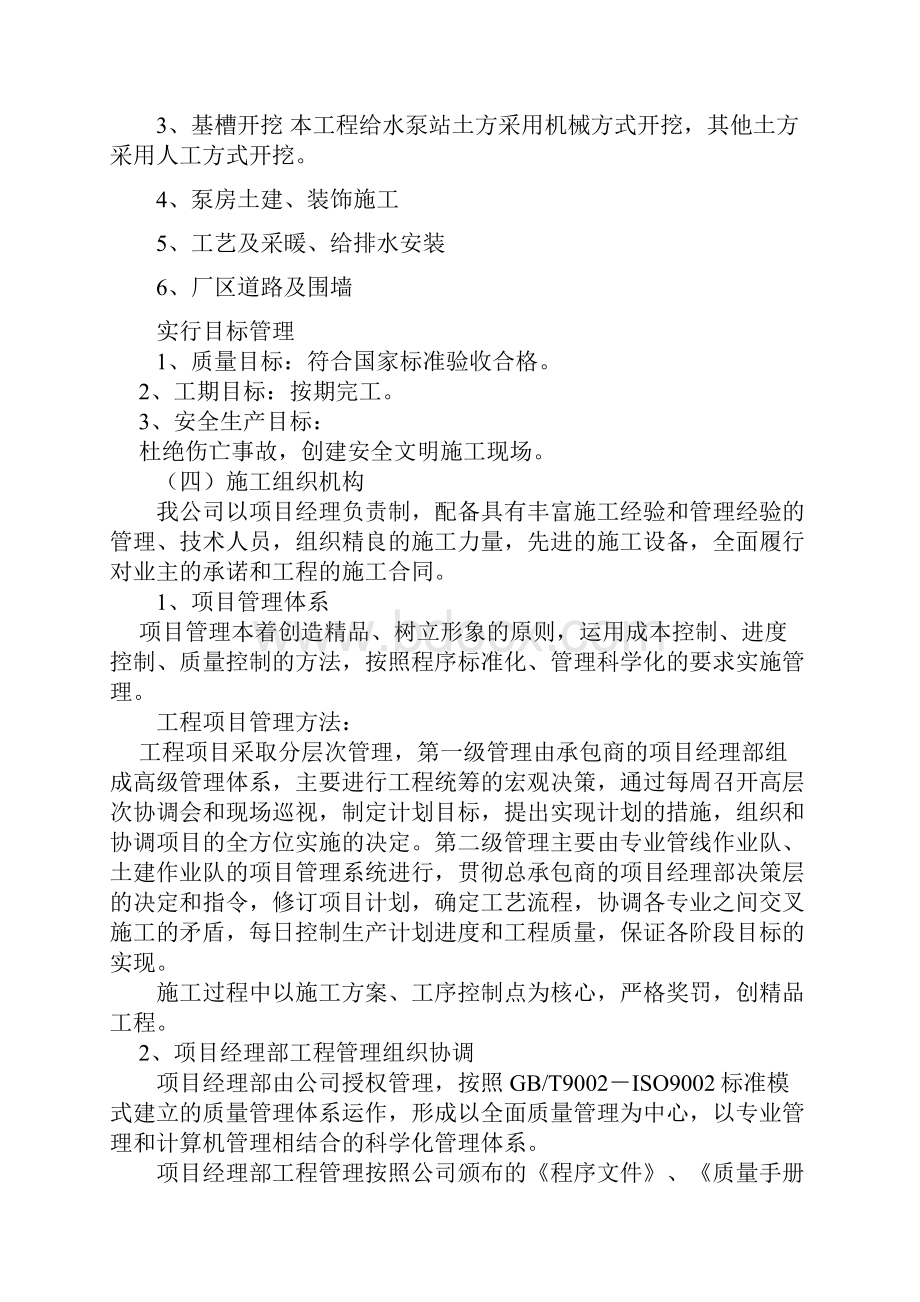 3、基槽开挖 本工程给水泵站土方采用机械方式开挖，其他土方采用人工方式开挖。

4、泵房土建、装饰施工

5、工艺及采暖、给排水安装

6、厂区道路及围墙

实行目标管理
1、质量目标：符合国家标准验收合格。
2、工期目标：按期完工。
3、安全生产目标：
杜绝伤亡事故，创建安全文明施工现场。
（四）施工组织机构
我公司以项目经理负责制，配备具有丰富施工经验和管理经验的管理、技术人员，组织精良的施工力量，先进的施工设备，全面履行对业主的承诺和工程的施工合同。
1、项目管理体系
项目管理本着创造精品、树立形象的原则，运用成本控制、进度控制、质量控制的方法，按照程序标准化、管理科学化的要求实施管理。
工程项目管理方法：
工程项目采取分层次管理，第一级管理由承包商的项目经理部组成高级管理体系，主要进行工程统筹的宏观决策，通过每周召开高层次协调会和现场巡视，制定计划目标，提出实现计划的措施，组织和协调项目的全方位实施的决定。第二级管理主要由专业管线作业队、土建作业队的项目管理系统进行，贯彻总承包商的项目经理部决策层的决定和指令，修订项目计划，确定工艺流程，协调各专业之间交叉施工的矛盾，每日控制生产计划进度和工程质量，保证各阶段目标的实现。
施工过程中以施工方案、工序控制点为核心，严格奖罚，创精品工程。
2、项目经理部工程管理组织协调
项目经理部由公司授权管理，按照 GB/T9002－ISO9002 标准模式建立的质量管理体系运作，形成以全面质量管理为中心，以专业管理和计算机管理相结合的科学化管理体系。
项目经理部工程管理按照公司颁布的《程序文件》、《质量手册